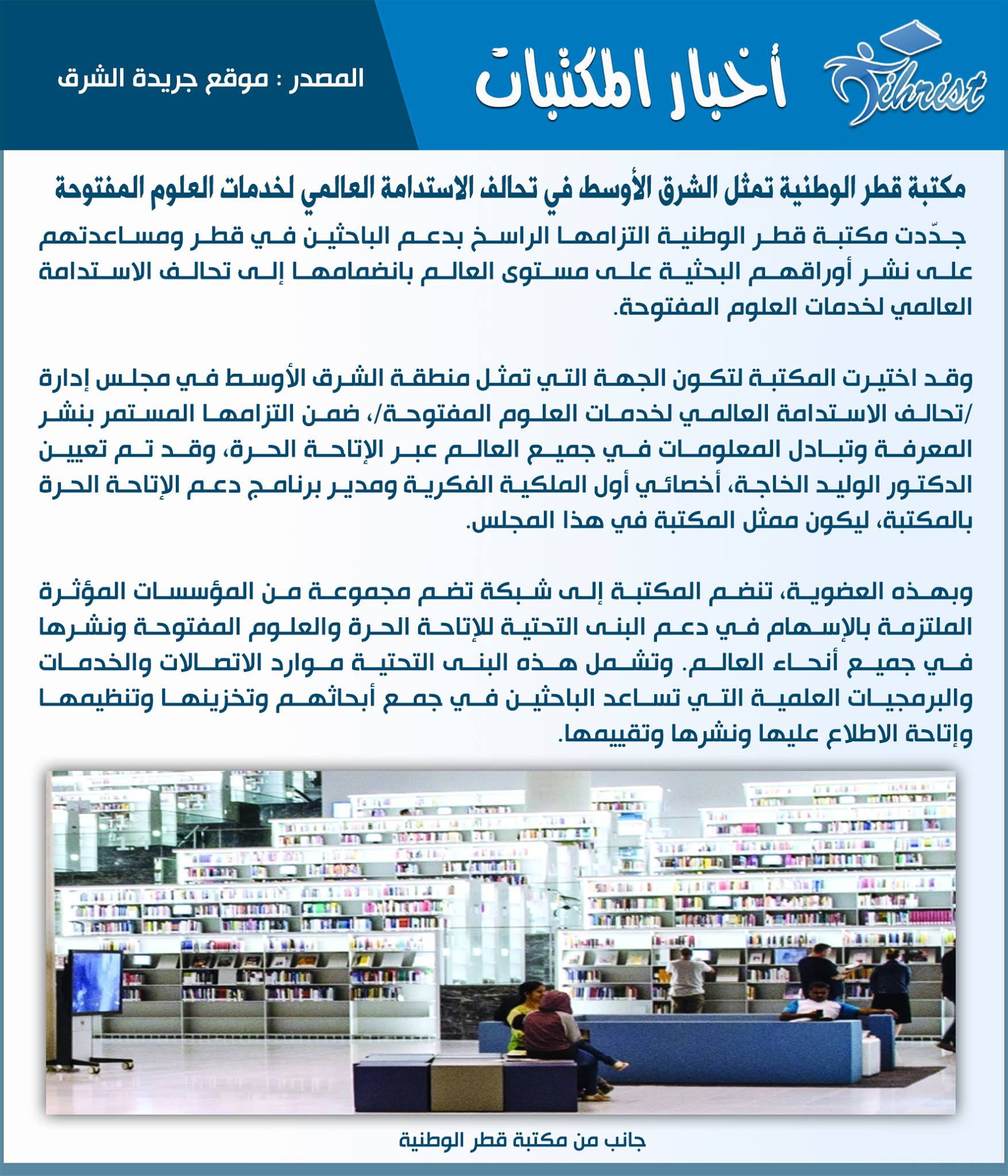 Fihrist

أخبار المكتبات

المصدر : موقع جريدة الشرق

مكتبة قطر الوطنية تمثل الشرق الأوسط في تحالف الاستدامة العالمي لخدمات العلوم المفتوحة

جدّدت مكتبة قطر الوطنية التزامها الراسخ بدعم الباحثين في قطر ومساعدتهم على نشر أوراقهم البحثية على مستوى العالم بانضمامها إلى تحالف الاستدامة العالمي لخدمات العلوم المفتوحة.

وقد اختيرت المكتبة لتكون الجهة التي تمثل منطقة الشرق الأوسط في مجلس إدارة /تحالف الاستدامة العالمي لخدمات العلوم المفتوحة/، ضمن التزامها المستمر بنشر المعرفة وتبادل المعلومات في جميع العالم عبر الإتاحة الحرة، وقد تم تعيين الدكتور الوليد الخاجة، أخصائي أول الملكية الفكرية ومدير برنامج دعم الإتاحة الحرة بالمكتبة، ليكون ممثل المكتبة في هذا المجلس.

وبهذه العضوية، تنضم المكتبة إلى شبكة تضم مجموعة من المؤسسات المؤثرة الملتزمة بالإسهام في دعم البنى التحتية للإتاحة الحرة والعلوم المفتوحة ونشرها في جميع أنحاء العالم. وتشمل هذه البنى التحتية موارد الاتصالات والخدمات والبرمجيات العلمية التي تساعد الباحثين في جمع أبحاثهم وتخزينها وتنظيمها وإتاحة الاطلاع عليها ونشرها وتقييمها.

جانب من مكتبة قطر الوطنية